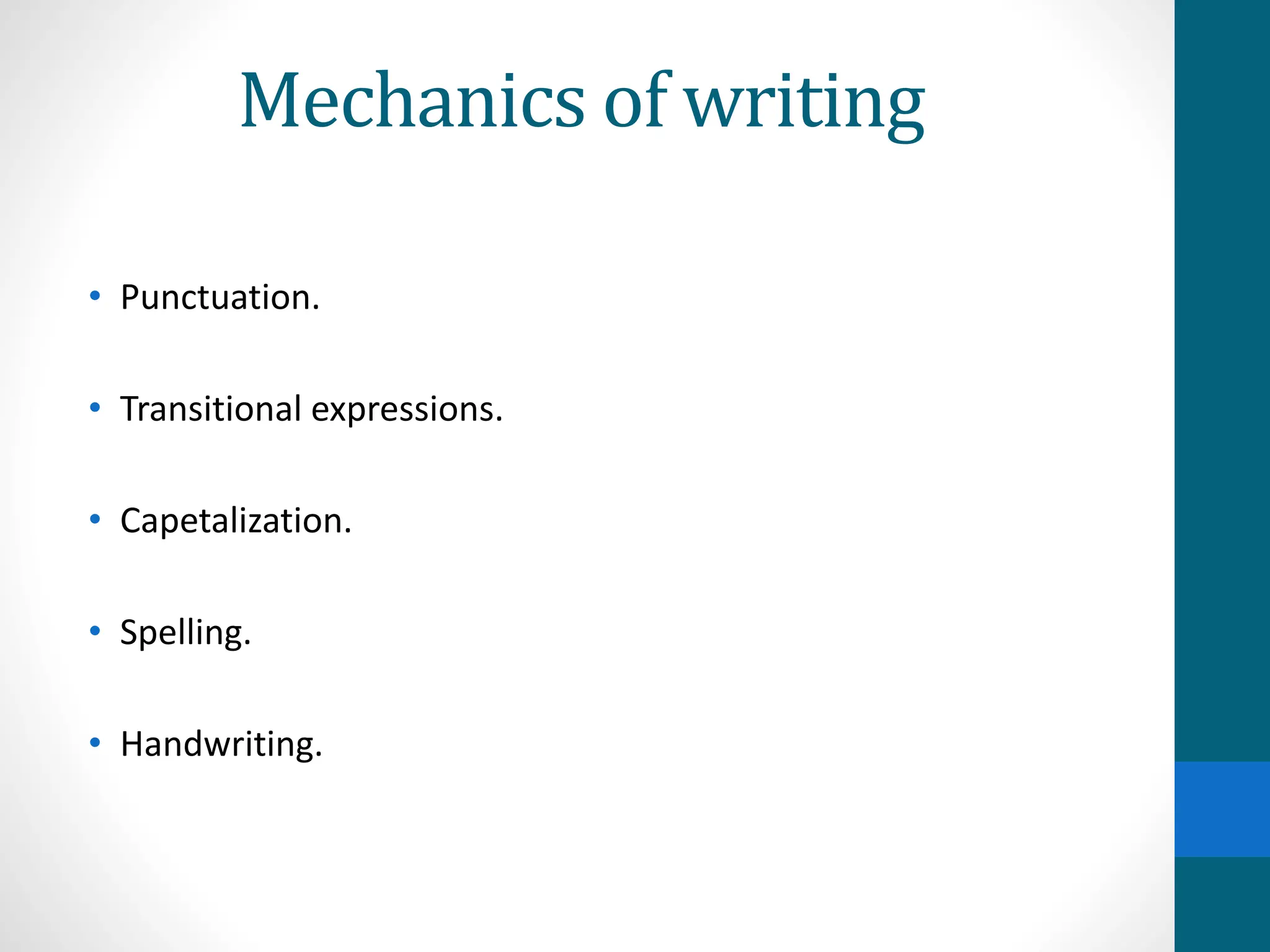 Mechanics of writing

• Punctuation.

• Transitional expressions.

• Capetalization.

• Spelling.

• Handwriting.